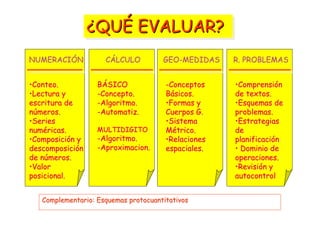 ¿QUÉ EVALUAR?

NUMERACIÓN

·Conteo.
·Lectura y escritura de números.
·Series numéricas.
·Composición y descomposición de números.
·Valor posicional.

CÁLCULO

BÁSICO
-Concepto.
-Algoritmo.
-Automatiz.

MULTIDIGITO
-Algoritmo.
-Aproximacion.

GEO-MEDIDAS

-Conceptos Básicos.
·Formas y Cuerpos G.
·Sistema Métrico.
·Relaciones espaciales.

R. PROBLEMAS

·Comprensión de textos.
·Esquemas de problemas.
·Estrategias de planificación
· Dominio de operaciones.
·Revisión y autocontrol

Complementario: Esquemas protocuantitativos